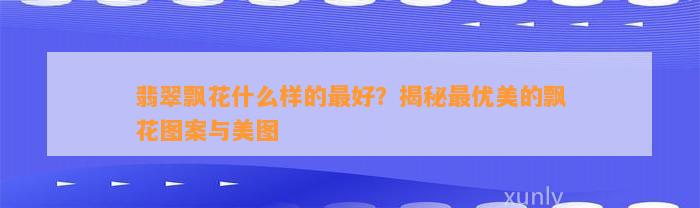 翡翠飘花什么样的最好？揭秘最优美的飘花图案与美图

xunly